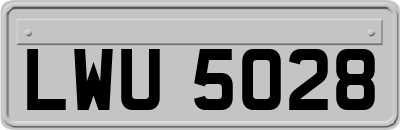 LWU 5028